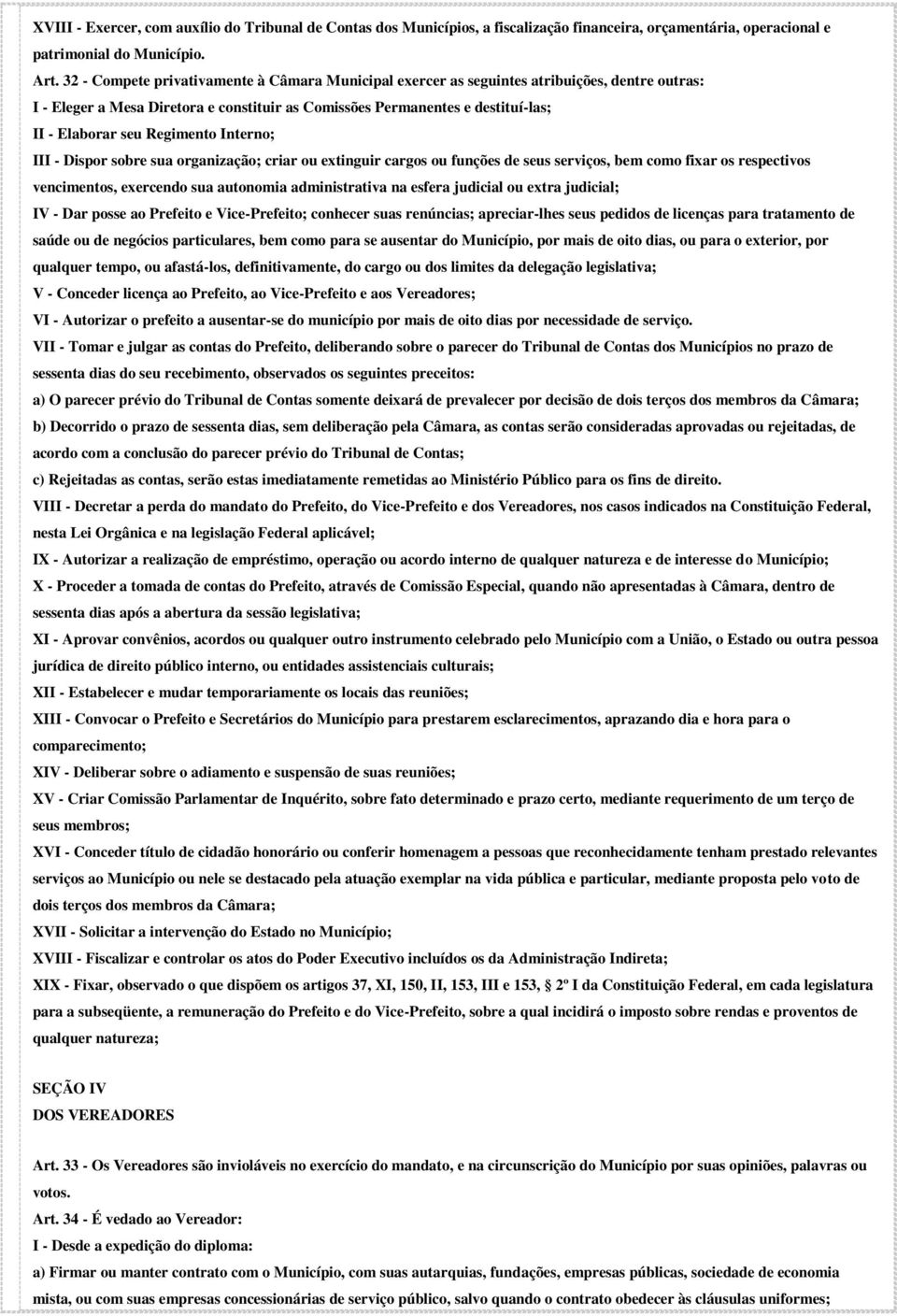 XVIII - Exercer, com auxílio do Tribunal de Contas dos Municípios, a fiscalização financeira, orçamentária, operacional e patrimonial do Município.

Art. 32 - Compete privativamente à Câmara Municipal exercer as seguintes atribuições, dentre outras:
I - Eleger a Mesa Diretora e constituir as Comissões Permanentes e destituí-las;
II - Elaborar seu Regimento Interno;
III - Dispor sobre sua organização; criar ou extinguir cargos ou funções de seus serviços, bem como fixar os respectivos vencimentos, exercendo sua autonomia administrativa na esfera judicial ou extra judicial;
IV - Dar posse ao Prefeito e Vice-Prefeito; conhecer suas renúncias; apreciar-lhes seus pedidos de licenças para tratamento de saúde ou de negócios particulares, bem como para se ausentar do Município, por mais de oito dias, ou para o exterior, por qualquer tempo, ou afastá-los, definitivamente, do cargo ou dos limites da delegação legislativa;
V - Conceder licença ao Prefeito, ao Vice-Prefeito e aos Vereadores;
VI - Autorizar o prefeito a ausentar-se do município por mais de oito dias por necessidade de serviço.
VII - Tomar e julgar as contas do Prefeito, deliberando sobre o parecer do Tribunal de Contas dos Municípios no prazo de sessenta dias do seu recebimento, observados os seguintes preceitos:
a) O parecer prévio do Tribunal de Contas somente deixará de prevalecer por decisão de dois terços dos membros da Câmara;
b) Decorrido o prazo de sessenta dias, sem deliberação pela Câmara, as contas serão consideradas aprovadas ou rejeitadas, de acordo com a conclusão do parecer prévio do Tribunal de Contas;
c) Rejeitadas as contas, serão estas imediatamente remetidas ao Ministério Público para os fins de direito.
VIII - Decretar a perda do mandato do Prefeito, do Vice-Prefeito e dos Vereadores, nos casos indicados na Constituição Federal, nesta Lei Orgânica e na legislação Federal aplicável;
IX - Autorizar a realização de empréstimo, operação ou acordo interno de qualquer natureza e de interesse do Município;
X - Proceder a tomada de contas do Prefeito, através de Comissão Especial, quando não apresentadas à Câmara, dentro de sessenta dias após a abertura da sessão legislativa;
XI - Aprovar convênios, acordos ou qualquer outro instrumento celebrado pelo Município com a União, o Estado ou outra pessoa jurídica de direito público interno, ou entidades assistenciais culturais;
XII - Estabelecer e mudar temporariamente os locais das reuniões;
XIII - Convocar o Prefeito e Secretários do Município para prestarem esclarecimentos, aprazando dia e hora para o comparecimento;
XIV - Deliberar sobre o adiamento e suspensão de suas reuniões;
XV - Criar Comissão Parlamentar de Inquérito, sobre fato determinado e prazo certo, mediante requerimento de um terço de seus membros;
XVI - Conceder título de cidadão honorário ou conferir homenagem a pessoas que reconhecidamente tenham prestado relevantes serviços ao Município ou nele se destacado pela atuação exemplar na vida pública e particular, mediante proposta pelo voto de dois terços dos membros da Câmara;
XVII - Solicitar a intervenção do Estado no Município;
XVIII - Fiscalizar e controlar os atos do Poder Executivo incluídos os da Administração Indireta;
XIX - Fixar, observado o que dispõem os artigos 37, XI, 150, II, 153, III e 153, 2º I da Constituição Federal, em cada legislatura para a subseqüente, a remuneração do Prefeito e do Vice-Prefeito, sobre a qual incidirá o imposto sobre rendas e proventos de qualquer natureza;

SEÇÃO IV
DOS VEREADORES

Art. 33 - Os Vereadores são invioláveis no exercício do mandato, e na circunscrição do Município por suas opiniões, palavras ou votos.
Art. 34 - É vedado ao Vereador:
I - Desde a expedição do diploma:
a) Firmar ou manter contrato com o Município, com suas autarquias, fundações, empresas públicas, sociedade de economia mista, ou com suas empresas concessionárias de serviço público, salvo quando o contrato obedecer às cláusulas uniformes;